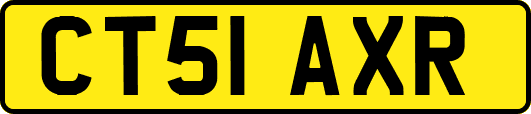 CT51 AXR